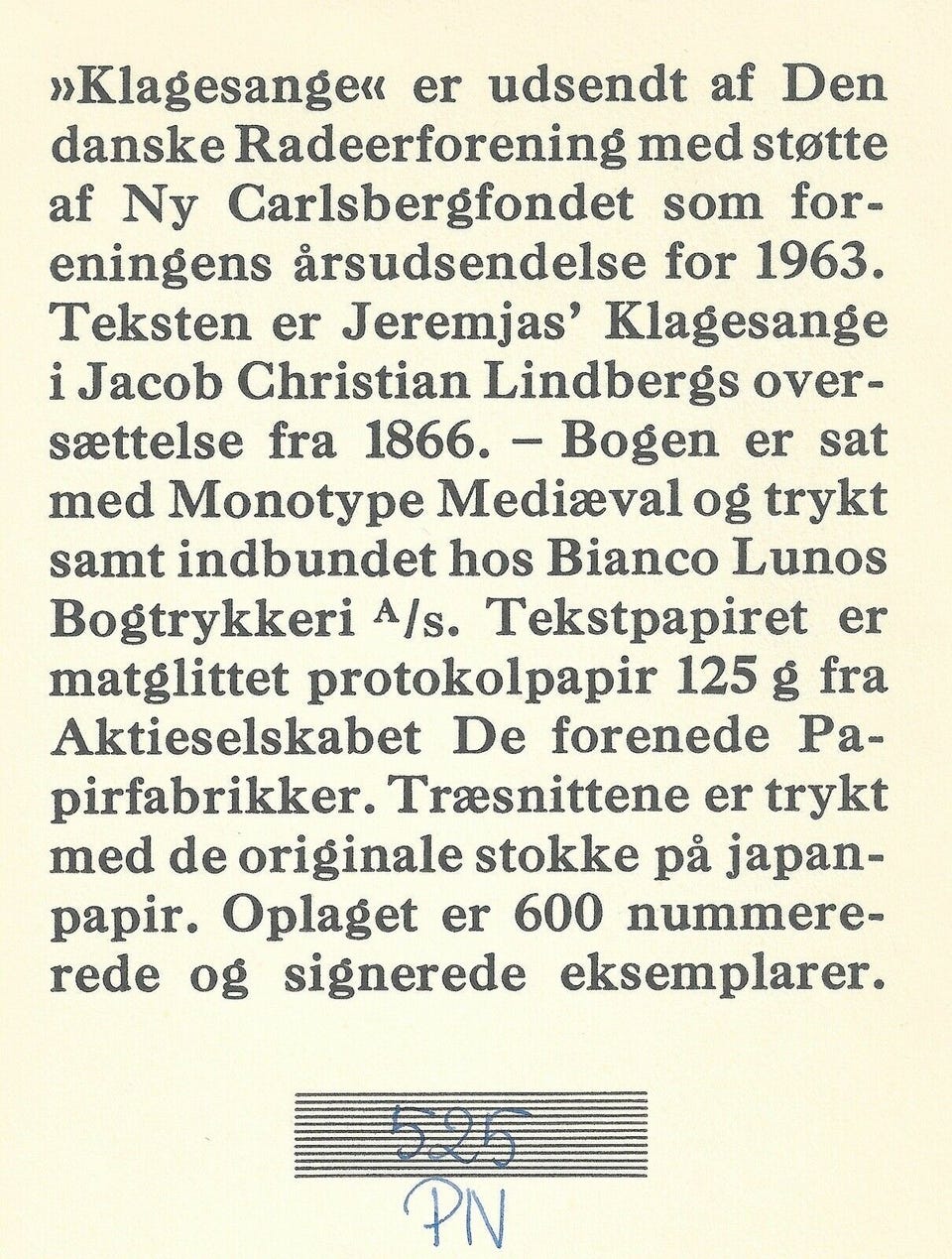 »Klagesange« er udsendt af Den danske Radeerforening med støtte af Ny Carlsbergfondet som foreningens årsudsendelse for 1963. Teksten er Jeremjas' Klagesange i Jacob Christian Lindbergs oversættelse fra 1866. – Bogen er sat med Monotype Mediæval og trykt samt indbundet hos Bianco Lunos Bogtrykkeri A/s. Tekstpapiret er matglittet protokolpapir 125 g fra Aktieselskabet De forenede Papirfabrikker. Træsnittene er trykt med de originale stokke på japanpapir. Oplaget er 600 nummererede og signerede eksemplarer.

525
PN